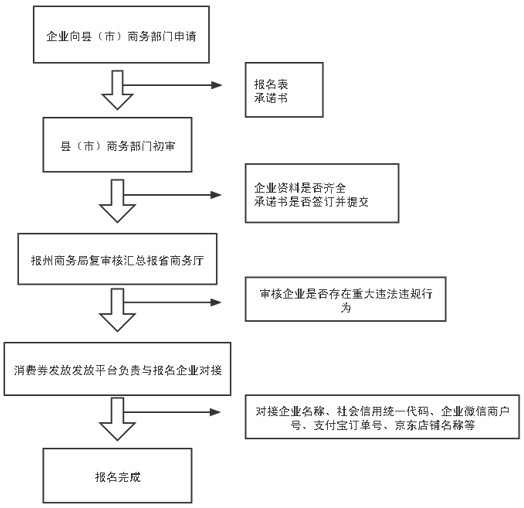 企业向县（市）商务部门申请

报名表
承诺书

县（市）商务部门初审

企业资料是否齐全
承诺书是否签订并提交

报州商务局复审核汇总报省商务厅

审核企业是否存在重大违法违规行为

消费券发放发放平台负责与报名企业对接

对接企业名称、社会信用统一代码、企业微信商户号、支付宝订单号、京东店铺名称等

报名完成